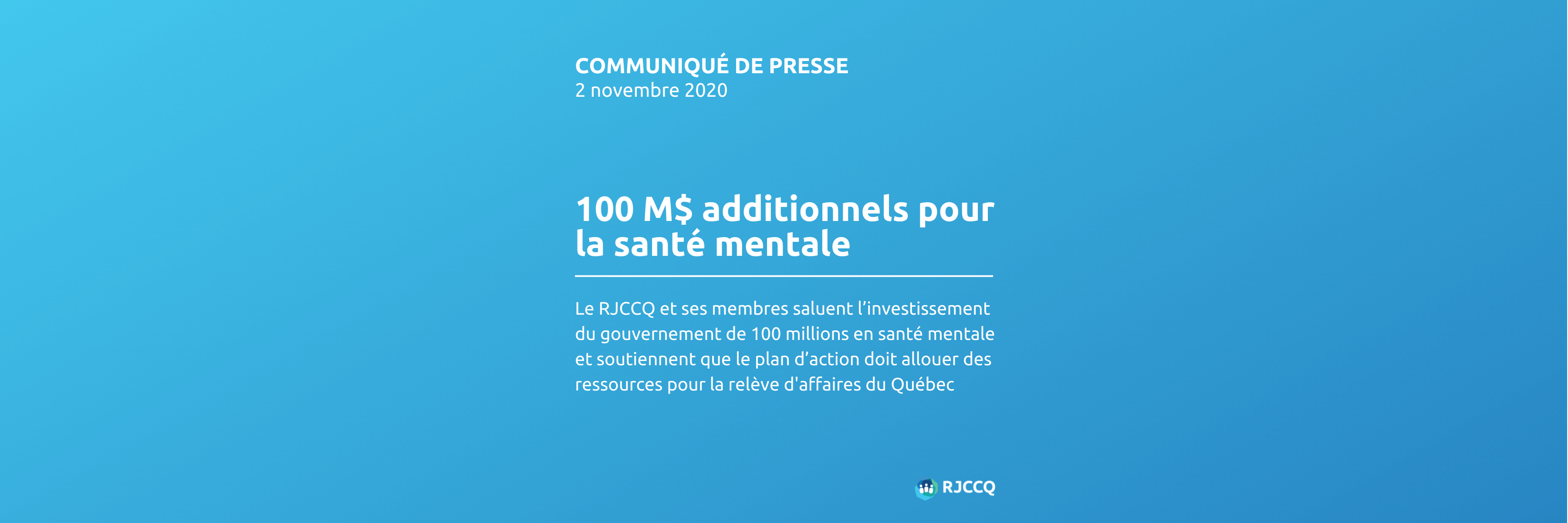 COMMUNIQUÉ DE PRESSE
2 novembre 2020

100 M$ additionnels pour la santé mentale

Le RJCCQ et ses membres saluent l’investissement du gouvernement de 100 millions en santé mentale et soutiennent que le plan d’action doit allouer des ressources pour la relève d'affaires du Québec

RJCCQ